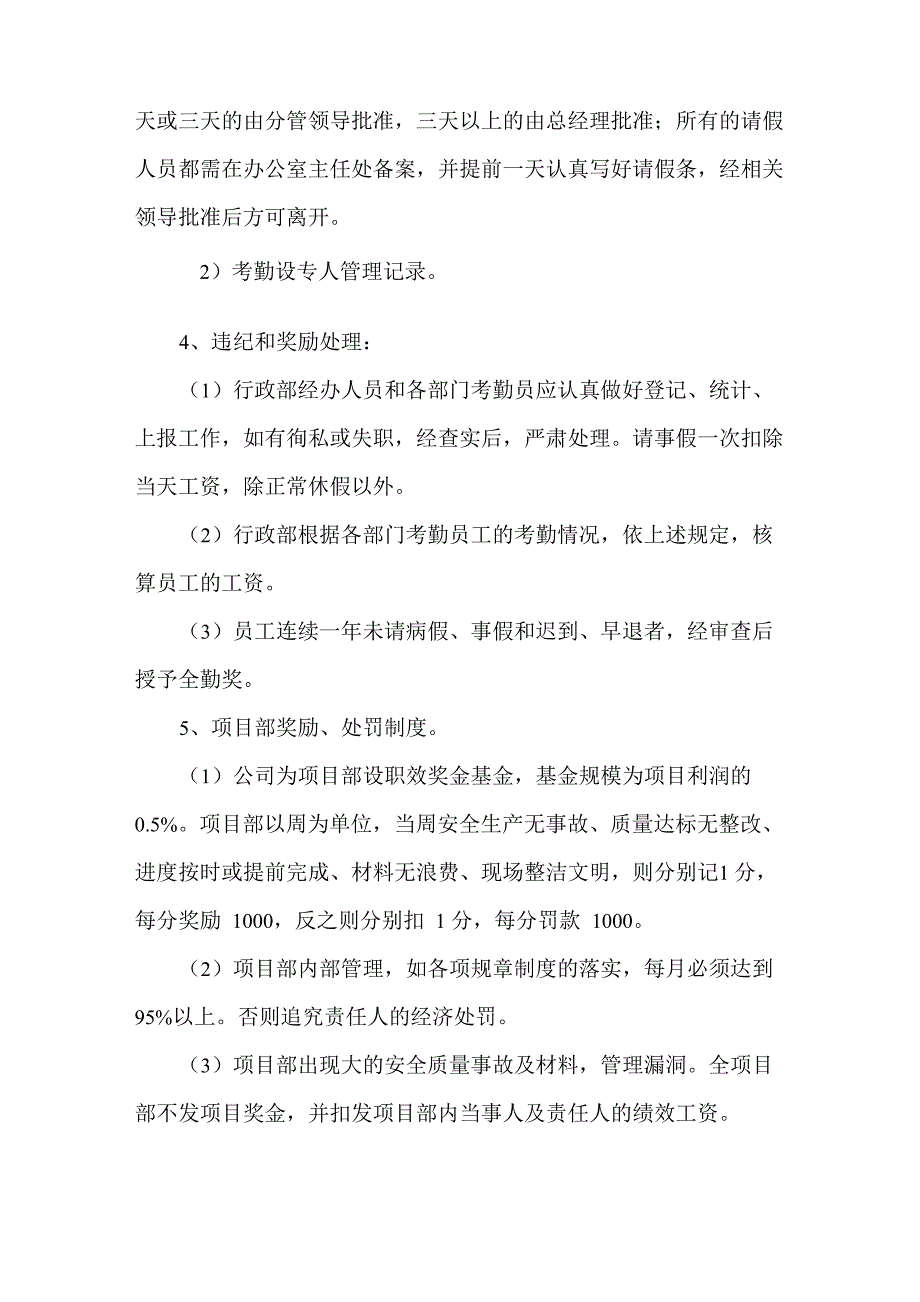 天或三天的由分管领导批准，三天以上的由总经理批准；所有的请假人员都需在办公室主任处备案，并提前一天认真写好请假条，经相关领导批准后方可离开。

2）考勤设专人管理记录。

4、违纪和奖励处理：

（1）行政部经办人员和各部门考勤员应认真做好登记、统计、上报工作，如有徇私或失职，经查实后，严肃处理。请事假一次扣除当天工资，除正常休假以外。

（2）行政部根据各部门考勤员工的考勤情况，依上述规定，核算员工的工资。

（3）员工连续一年未请病假、事假和迟到、早退者，经审查后授予全勤奖。

5、项目部奖励、处罚制度。

（1）公司为项目部设职效奖金基金，基金规模为项目利润的0.5%。项目部以周为单位，当周安全生产无事故、质量达标无整改、进度按时或提前完成、材料无浪费、现场整洁文明，则分别记1 分，每分奖励 1000，反之则分别扣 1 分，每分罚款 1000。

（2）项目部内部管理，如各项规章制度的落实，每月必须达到95%以上。否则追究责任人的经济处罚。

（3）项目部出现大的安全质量事故及材料，管理漏洞。全项目部不发项目奖金，并扣发项目部内当事人及责任人的绩效工资。